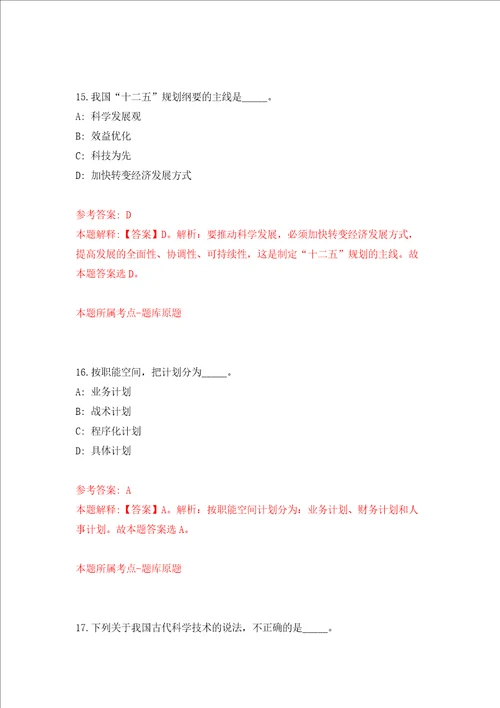 15.我国“十二五”规划纲要的主线是_____。

A: 科学发展观

B: 效益优化

C: 科技为先

D: 加快转变经济发展方式

参考答案: D

本题解释:【答案】D。解析:要推动科学发展，必须加快转变经济发展方式，提高发展的全面性、协调性、可持续性，这是制定“十二五”规划的主线。故本题答案选D。

本题所属考点-题库原题

16.按职能空间，把计划分为_____。

A: 业务计划

B: 战术计划

C: 程序化计划

D: 具体计划

参考答案: A

本题解释:【答案】A。解析:按职能空间计划分为:业务计划、财务计划和人事计划。故本题答案选A。

本题所属考点-题库原题

17.下列关于我国古代科学技术的说法，不正确的是_____。